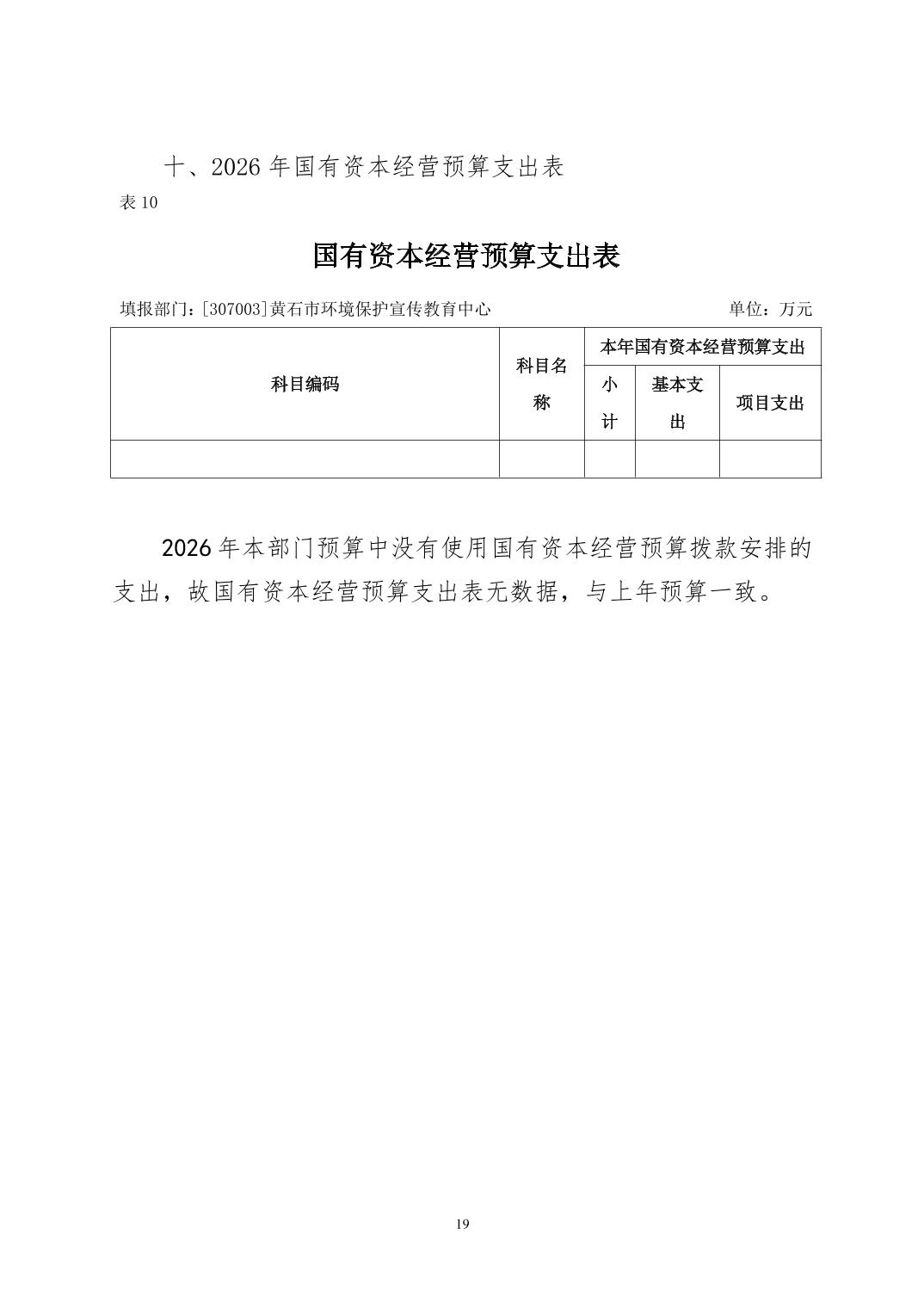 十、2026 年国有资本经营预算支出表

表 10

国有资本经营预算支出表

填报部门：[307003]黄石市环境保护宣传教育中心

单位：万元

| 科目编码 | 科目名称 | 本年国有资本经营预算支出 | | |
|---|---|---|---|---|
| | | 小计 | 基本支出 | 项目支出 |
| | | | | |

2026 年本部门预算中没有使用国有资本经营预算拨款安排的支出，故国有资本经营预算支出表无数据，与上年预算一致。

19